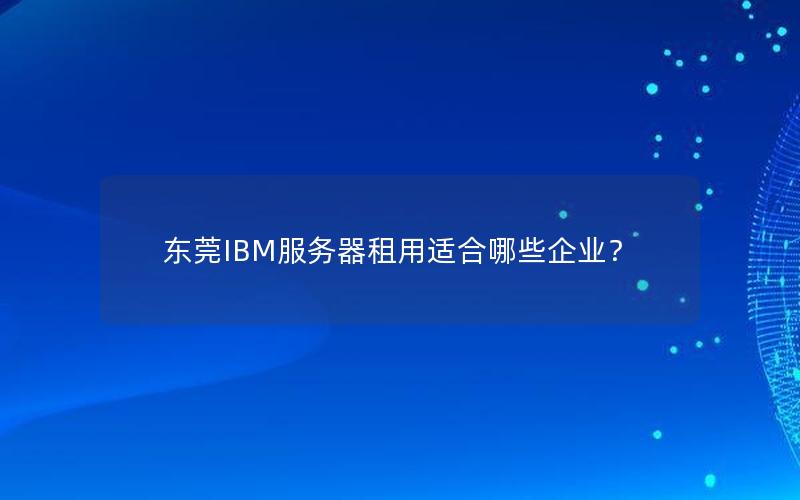 东莞IBM服务器租用适合哪些企业？